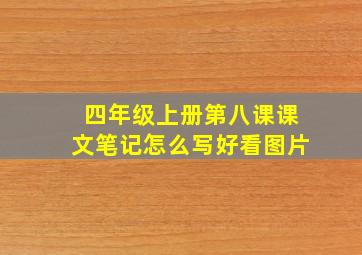 四年级上册第八课课文笔记怎么写好看图片